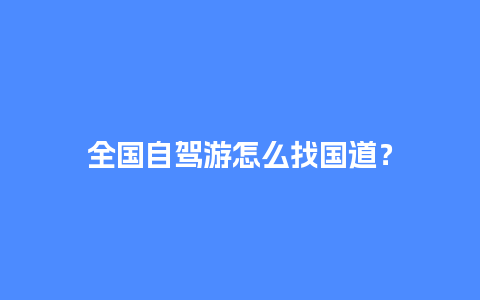 全国自驾游怎么找国道？